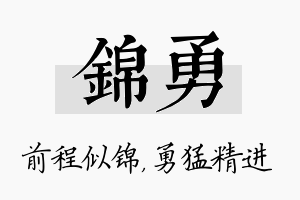 錦勇

前程似锦，勇猛精进